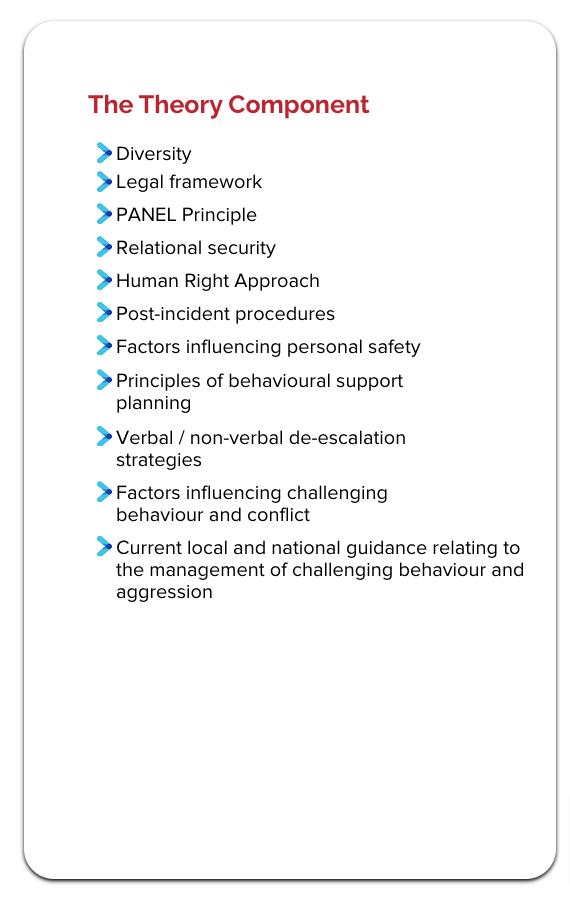 The Theory Component

Diversity
Legal framework
PANEL Principle
Relational security
Human Right Approach
Post-incident procedures
Factors influencing personal safety
Principles of behavioural support planning
Verbal / non-verbal de-escalation strategies
Factors influencing challenging behaviour and conflict
Current local and national guidance relating to the management of challenging behaviour and aggression